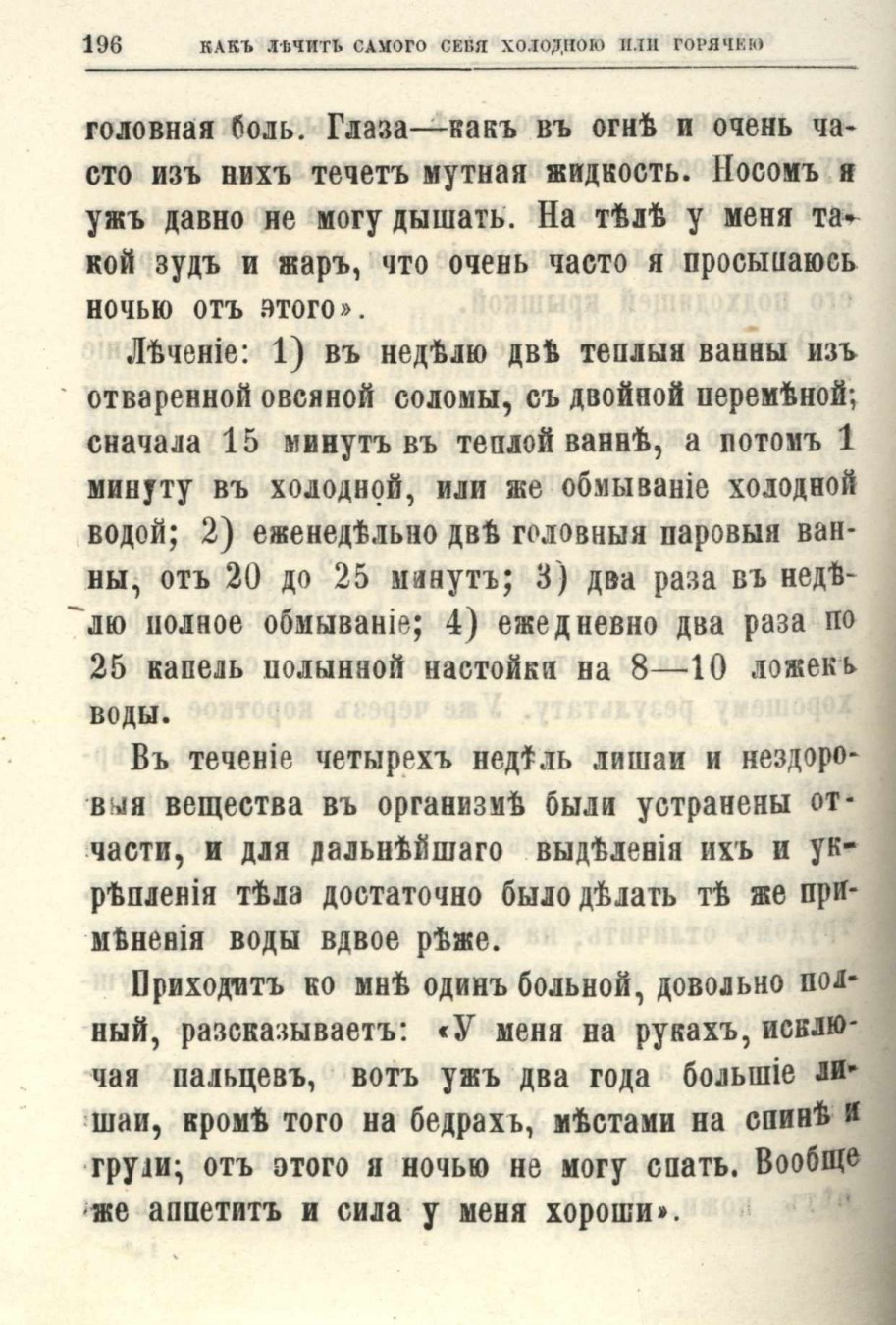 196 КАКЪ ЛѢЧИТЬ САМОГО СЕБЯ ХОЛОДНОЮ ИЛИ ГОРЯЧЕЮ

головная боль. Глаза—какъ въ огнѣ и очень часто изъ нихъ течетъ мутная жидкость. Носомъ я ужъ давно не могу дышать. На тѣлѣ у меня такой зудъ и жаръ, что очень часто я просыпаюсь ночью отъ этого».

Лѣченіе: 1) въ недѣлю двѣ теплыя ванны изъ отваренной овсяной соломы, съ двойной перемѣной; сначала 15 минутъ въ теплой ваннѣ, а потомъ 1 минуту въ холодной, или же обмываніе холодной водой; 2) еженедѣльно двѣ головныя паровыя ванны, отъ 20 до 25 минутъ; 3) два раза въ недѣлю полное обмываніе; 4) ежедневно два раза по 25 капель полынной настойки на 8—10 ложекъ воды.

Въ теченіе четырехъ недѣль лишаи и нездоровыя вещества въ организмѣ были устранены отчасти, и для дальнѣйшаго выдѣленія ихъ и укрѣпленія тѣла достаточно было дѣлать тѣ же примѣненія воды вдвое рѣже.

Приходитъ ко мнѣ одинъ больной, довольно полный, разсказываетъ: «У меня на рукахъ, исключая пальцевъ, вотъ ужъ два года большіе лишаи, кромѣ того на бедрахъ, мѣстами на спинѣ и груди; отъ этого я ночью не могу спать. Вообще же аппетитъ и сила у меня хороши».